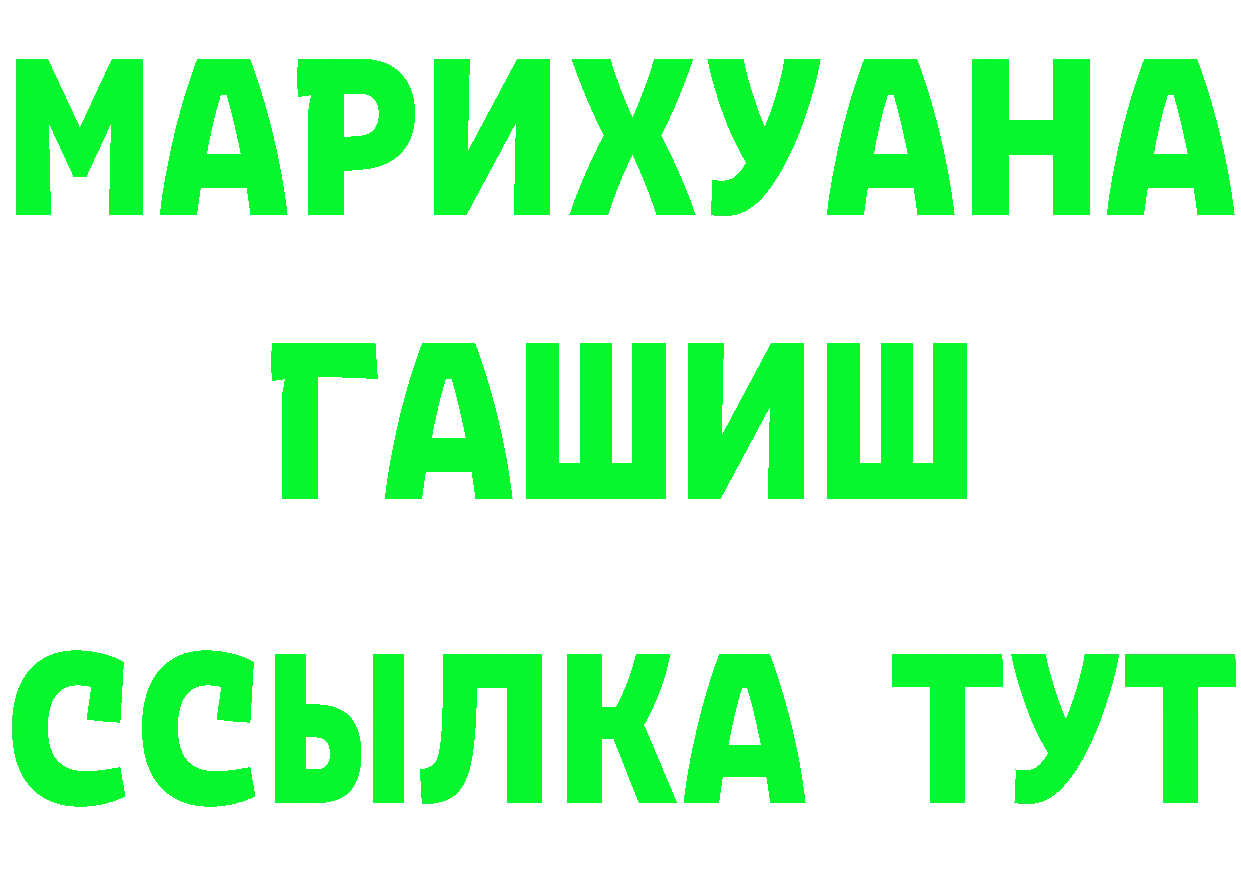 МАРИХУАНА
ГАШИШ
ССЫЛКА ТУТ